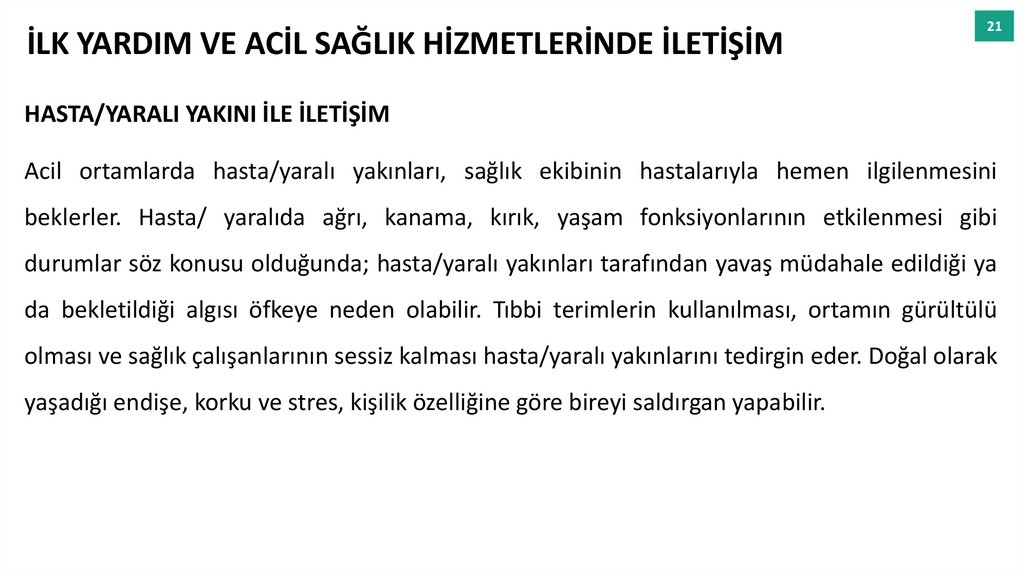 İLK YARDIM VE ACİL SAĞLIK HİZMETLERİNDE İLETİŞİM

21

HASTA/YARALI YAKINI İLE İLETİŞİM

Acil ortamlarda hasta/yaralı yakınları, sağlık ekibinin hastalarıyla hemen ilgilenmesini beklerler. Hasta/ yaralıda ağrı, kanama, kırık, yaşam fonksiyonlarının etkilenmesi gibi durumlar söz konusu olduğunda; hasta/yaralı yakınları tarafından yavaş müdahale edildiği ya da bekletildiği algısı öfkeye neden olabilir. Tıbbi terimlerin kullanılması, ortamın gürültülü olması ve sağlık çalışanlarının sessiz kalması hasta/yaralı yakınlarını tedirgin eder. Doğal olarak yaşadığı endişe, korku ve stres, kişilik özelliğine göre bireyi saldırgan yapabilir.